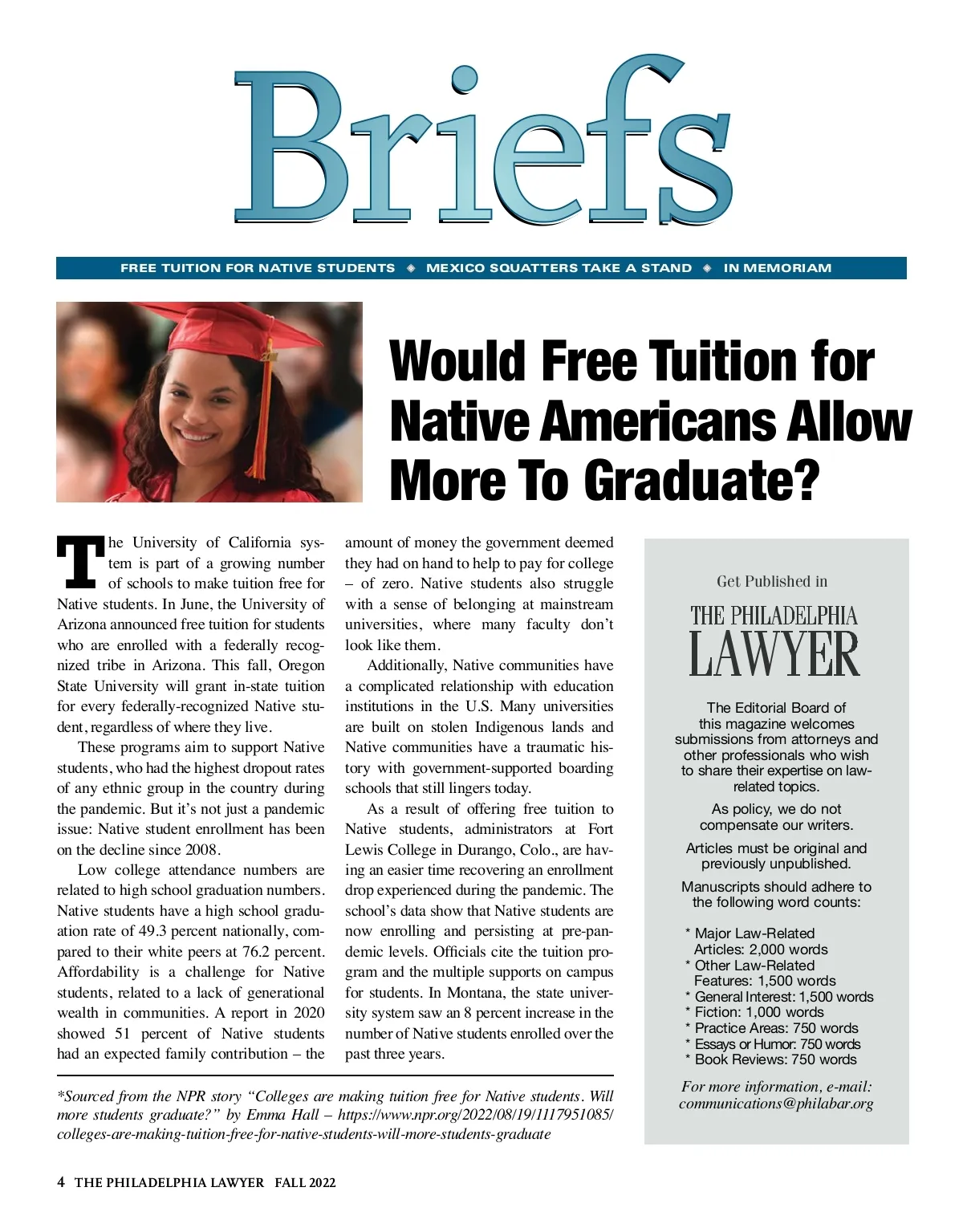 Briefs

FREE TUITION FOR NATIVE STUDENTS ◆ MEXICO SQUATTERS TAKE A STAND ◆ IN MEMORIAM

Would Free Tuition for Native Americans Allow More To Graduate?

The University of California system is part of a growing number of schools to make tuition free for Native students. In June, the University of Arizona announced free tuition for students who are enrolled with a federally recognized tribe in Arizona. This fall, Oregon State University will grant in-state tuition for every federally-recognized Native student, regardless of where they live.

These programs aim to support Native students, who had the highest dropout rates of any ethnic group in the country during the pandemic. But it's not just a pandemic issue: Native student enrollment has been on the decline since 2008.

Low college attendance numbers are related to high school graduation numbers. Native students have a high school graduation rate of 49.3 percent nationally, compared to their white peers at 76.2 percent. Affordability is a challenge for Native students, related to a lack of generational wealth in communities. A report in 2020 showed 51 percent of Native students had an expected family contribution – the amount of money the government deemed they had on hand to help to pay for college – of zero. Native students also struggle with a sense of belonging at mainstream universities, where many faculty don't look like them.

Additionally, Native communities have a complicated relationship with education institutions in the U.S. Many universities are built on stolen Indigenous lands and Native communities have a traumatic history with government-supported boarding schools that still lingers today.

As a result of offering free tuition to Native students, administrators at Fort Lewis College in Durango, Colo., are having an easier time recovering an enrollment drop experienced during the pandemic. The school's data show that Native students are now enrolling and persisting at pre-pandemic levels. Officials cite the tuition program and the multiple supports on campus for students. In Montana, the state university system saw an 8 percent increase in the number of Native students enrolled over the past three years.

*Sourced from the NPR story "Colleges are making tuition free for Native students. Will more students graduate?" by Emma Hall – https://www.npr.org/2022/08/19/1117951085/colleges-are-making-tuition-free-for-native-students-will-more-students-graduate

Get Published in

THE PHILADELPHIA LAWYER

The Editorial Board of this magazine welcomes submissions from attorneys and other professionals who wish to share their expertise on law-related topics.

As policy, we do not compensate our writers.

Articles must be original and previously unpublished.

Manuscripts should adhere to the following word counts:

* Major Law-Related Articles: 2,000 words
* Other Law-Related Features: 1,500 words
* General Interest: 1,500 words
* Fiction: 1,000 words
* Practice Areas: 750 words
* Essays or Humor: 750 words
* Book Reviews: 750 words

For more information, e-mail: communications@philabar.org

4 THE PHILADELPHIA LAWYER FALL 2022